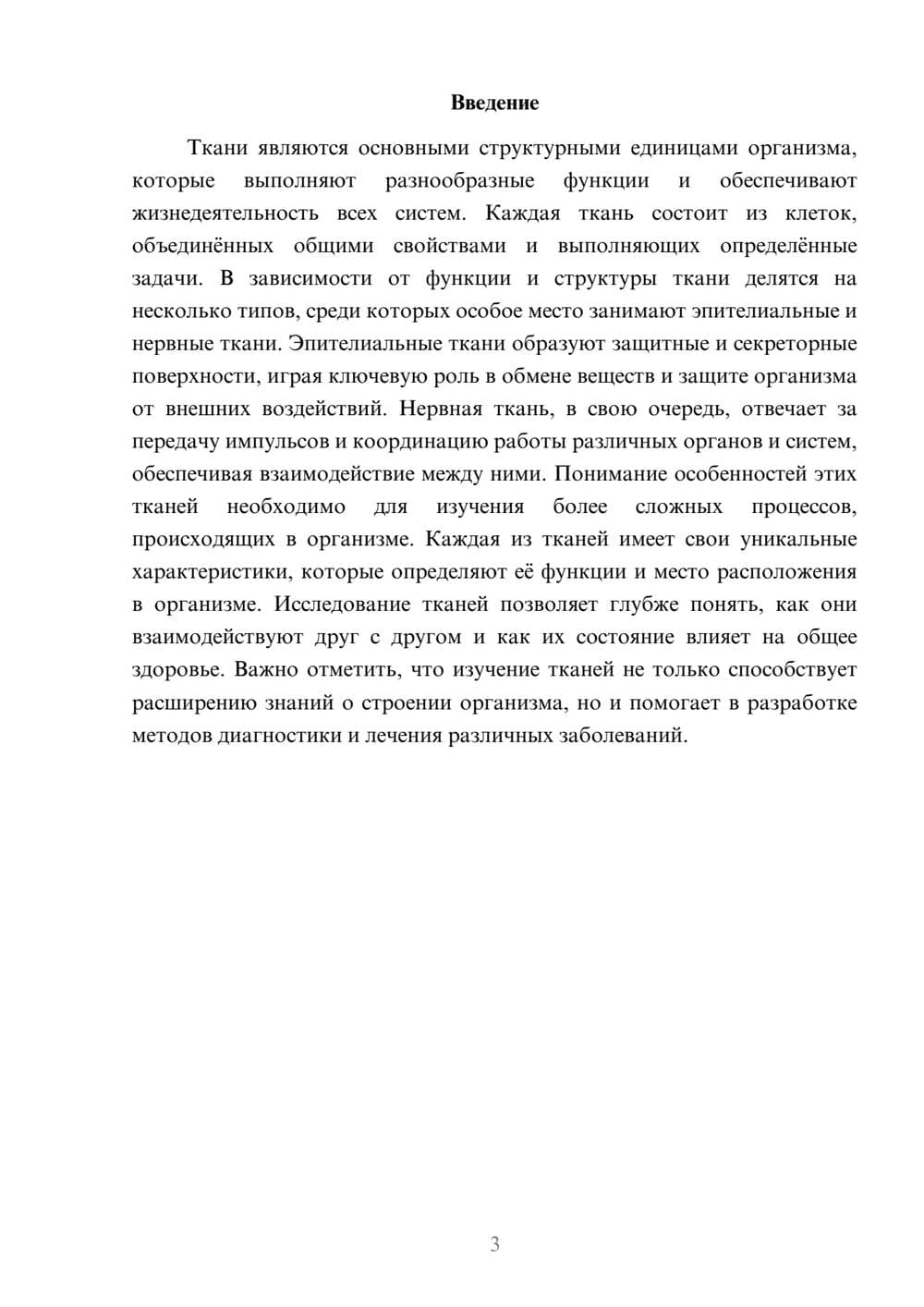 Введение

Ткани являются основными структурными единицами организма, которые выполняют разнообразные функции и обеспечивают жизнедеятельность всех систем. Каждая ткань состоит из клеток, объединённых общими свойствами и выполняющих определённые задачи. В зависимости от функции и структуры ткани делятся на несколько типов, среди которых особое место занимают эпителиальные и нервные ткани. Эпителиальные ткани образуют защитные и секреторные поверхности, играя ключевую роль в обмене веществ и защите организма от внешних воздействий. Нервная ткань, в свою очередь, отвечает за передачу импульсов и координацию работы различных органов и систем, обеспечивая взаимодействие между ними. Понимание особенностей этих тканей необходимо для изучения более сложных процессов, происходящих в организме. Каждая из тканей имеет свои уникальные характеристики, которые определяют её функции и место расположения в организме. Исследование тканей позволяет глубже понять, как они взаимодействуют друг с другом и как их состояние влияет на общее здоровье. Важно отметить, что изучение тканей не только способствует расширению знаний о строении организма, но и помогает в разработке методов диагностики и лечения различных заболеваний.

3